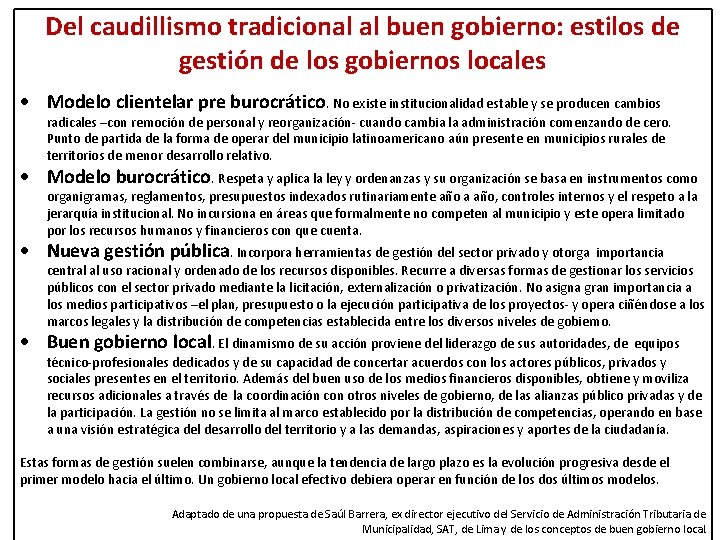 Del caudillismo tradicional al buen gobierno: estilos de gestión de los gobiernos locales

• Modelo clientelar pre burocrático. No existe institucionalidad estable y se producen cambios radicales –con remoción de personal y reorganización- cuando cambia la administración comenzando de cero. Punto de partida de la forma de operar del municipio latinoamericano aún presente en municipios rurales de territorios de menor desarrollo relativo.

• Modelo burocrático. Respeta y aplica la ley y ordenanzas y su organización se basa en instrumentos como organigramas, reglamentos, presupuestos indexados rutinariamente año a año, controles internos y el respeto a la jerarquía institucional. No incursiona en áreas que formalmente no competen al municipio y este opera limitado por los recursos humanos y financieros con que cuenta.

• Nueva gestión pública. Incorpora herramientas de gestión del sector privado y otorga importancia central al uso racional y ordenado de los recursos disponibles. Recurre a diversas formas de gestionar los servicios públicos con el sector privado mediante la licitación, externalización o privatización. No asigna gran importancia a los medios participativos –el plan, presupuesto o la ejecución participativa de los proyectos- y opera ciñéndose a los marcos legales y la distribución de competencias establecida entre los diversos niveles de gobierno.

• Buen gobierno local. El dinamismo de su acción proviene del liderazgo de sus autoridades, de equipos técnico-profesionales dedicados y de su capacidad de concertar acuerdos con los actores públicos, privados y sociales presentes en el territorio. Además del buen uso de los medios financieros disponibles, obtiene y moviliza recursos adicionales a través de la coordinación con otros niveles de gobierno, de las alianzas público privadas y de la participación. La gestión no se limita al marco establecido por la distribución de competencias, operando en base a una visión estratégica del desarrollo del territorio y a las demandas, aspiraciones y aportes de la ciudadanía.

Estas formas de gestión suelen combinarse, aunque la tendencia de largo plazo es la evolución progresiva desde el primer modelo hacia el último. Un gobierno local efectivo debiera operar en función de los dos últimos modelos.

Adaptado de una propuesta de Saúl Barrera, ex director ejecutivo del Servicio de Administración Tributaria de Municipalidad, SAT, de Lima y de los conceptos de buen gobierno local